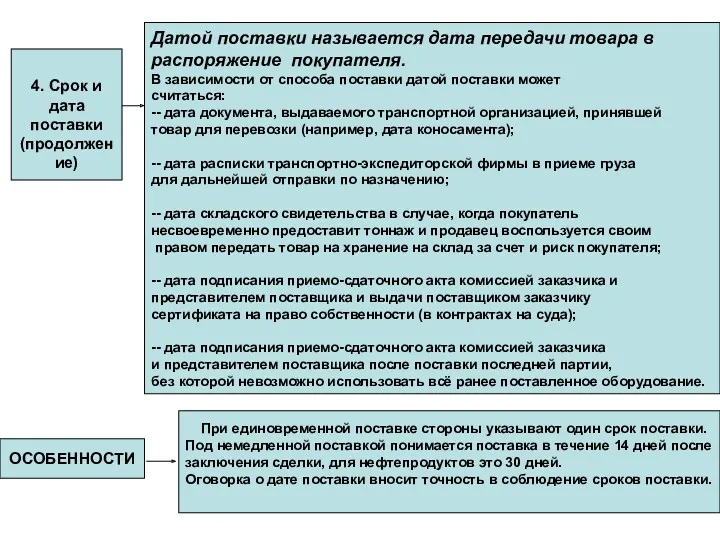 4. Срок и дата поставки (продолжение)

Датой поставки называется дата передачи товара в распоряжение покупателя.
В зависимости от способа поставки датой поставки может считаться:
-- дата документа, выдаваемого транспортной организацией, принявшей товар для перевозки (например, дата коносамента);

-- дата расписки транспортно-экспедиторской фирмы в приеме груза для дальнейшей отправки по назначению;

-- дата складского свидетельства в случае, когда покупатель несвоевременно предоставит тоннаж и продавец воспользуется своим правом передать товар на хранение на склад за счет и риск покупателя;

-- дата подписания приемо-сдаточного акта комиссией заказчика и представителем поставщика и выдачи поставщиком заказчику сертификата на право собственности (в контрактах на суда);

-- дата подписания приемо-сдаточного акта комиссией заказчика и представителем поставщика после поставки последней партии, без которой невозможно использовать всё ранее поставленное оборудование.

ОСОБЕННОСТИ

При единовременной поставке стороны указывают один срок поставки.
Под немедленной поставкой понимается поставка в течение 14 дней после заключения сделки, для нефтепродуктов это 30 дней.
Оговорка о дате поставки вносит точность в соблюдение сроков поставки.